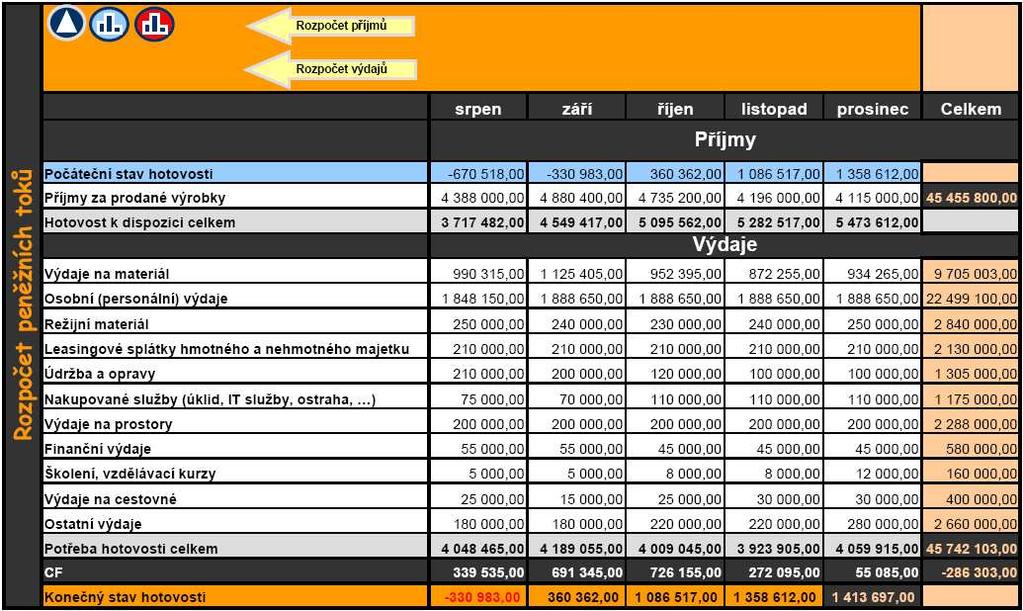 Rozpočet peněžních toků

Rozpočet příjmů

Rozpočet výdajů

| | srpen | září | říjen | listopad | prosinec | Celkem |
|---|---|---|---|---|---|---|
| | Příjmy | | | | | |
| Počáteční stav hotovosti | -670 518,00 | -330 983,00 | 360 362,00 | 1 086 517,00 | 1 358 612,00 | |
| Příjmy za prodané výrobky | 4 388 000,00 | 4 880 400,00 | 4 735 200,00 | 4 196 000,00 | 4 115 000,00 | 45 455 800,00 |
| Hotovost k dispozici celkem | 3 717 482,00 | 4 549 417,00 | 5 095 562,00 | 5 282 517,00 | 5 473 612,00 | |
| | Výdaje | | | | | |
| Výdaje na materiál | 990 315,00 | 1 125 405,00 | 952 395,00 | 872 255,00 | 934 265,00 | 9 705 003,00 |
| Osobní (personální) výdaje | 1 848 150,00 | 1 888 650,00 | 1 888 650,00 | 1 888 650,00 | 1 888 650,00 | 22 499 100,00 |
| Režijní materiál | 250 000,00 | 240 000,00 | 230 000,00 | 240 000,00 | 250 000,00 | 2 840 000,00 |
| Leasingové splátky hmotného a nehmotného majetku | 210 000,00 | 210 000,00 | 210 000,00 | 210 000,00 | 210 000,00 | 2 130 000,00 |
| Údržba a opravy | 210 000,00 | 200 000,00 | 120 000,00 | 100 000,00 | 100 000,00 | 1 305 000,00 |
| Nakupované služby (úklid, IT služby, ostraha, ...) | 75 000,00 | 70 000,00 | 110 000,00 | 110 000,00 | 110 000,00 | 1 175 000,00 |
| Výdaje na prostory | 200 000,00 | 200 000,00 | 200 000,00 | 200 000,00 | 200 000,00 | 2 288 000,00 |
| Finanční výdaje | 55 000,00 | 55 000,00 | 45 000,00 | 45 000,00 | 45 000,00 | 580 000,00 |
| Školení, vzdělávací kurzy | 5 000,00 | 5 000,00 | 8 000,00 | 8 000,00 | 12 000,00 | 160 000,00 |
| Výdaje na cestovné | 25 000,00 | 15 000,00 | 25 000,00 | 30 000,00 | 30 000,00 | 400 000,00 |
| Ostatní výdaje | 180 000,00 | 180 000,00 | 220 000,00 | 220 000,00 | 280 000,00 | 2 660 000,00 |
| Potřeba hotovosti celkem | 4 048 465,00 | 4 189 055,00 | 4 009 045,00 | 3 923 905,00 | 4 059 915,00 | 45 742 103,00 |
| CF | 339 535,00 | 691 345,00 | 726 155,00 | 272 095,00 | 55 085,00 | -286 303,00 |
| Konečný stav hotovosti | -330 983,00 | 360 362,00 | 1 086 517,00 | 1 358 612,00 | 1 413 697,00 | |